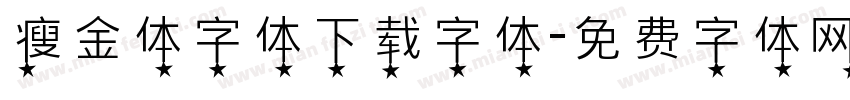 瘦金体字体下载字体-免费字体网